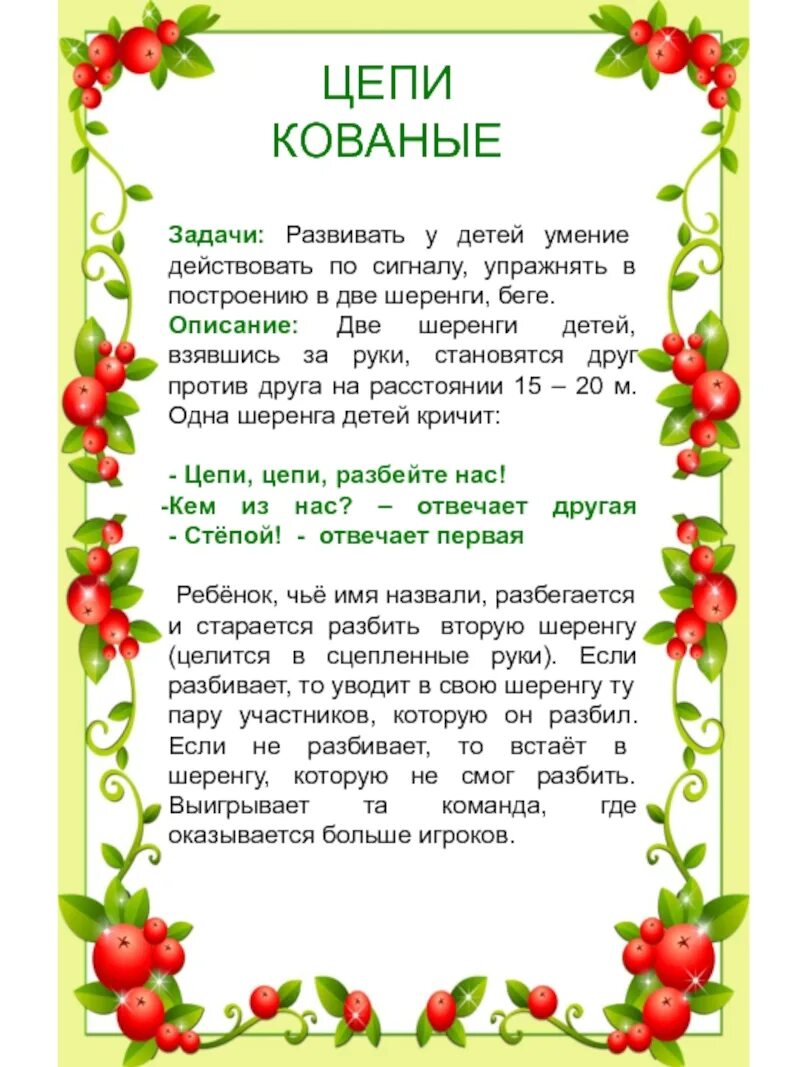 ЦЕПИ
КОВАНЫЕ

Задачи: Развивать у детей умение действовать по сигналу, упражнять в построению в две шеренги, беге.
Описание: Две шеренги детей, взявшись за руки, становятся друг против друга на расстоянии 15 – 20 м. Одна шеренга детей кричит:

- Цепи, цепи, разбейте нас!
-Кем из нас? – отвечает другая
- Стёпой! - отвечает первая

Ребёнок, чьё имя назвали, разбегается и старается разбить вторую шеренгу (целится в сцепленные руки). Если разбивает, то уводит в свою шеренгу ту пару участников, которую он разбил. Если не разбивает, то встаёт в шеренгу, которую не смог разбить. Выигрывает та команда, где оказывается больше игроков.